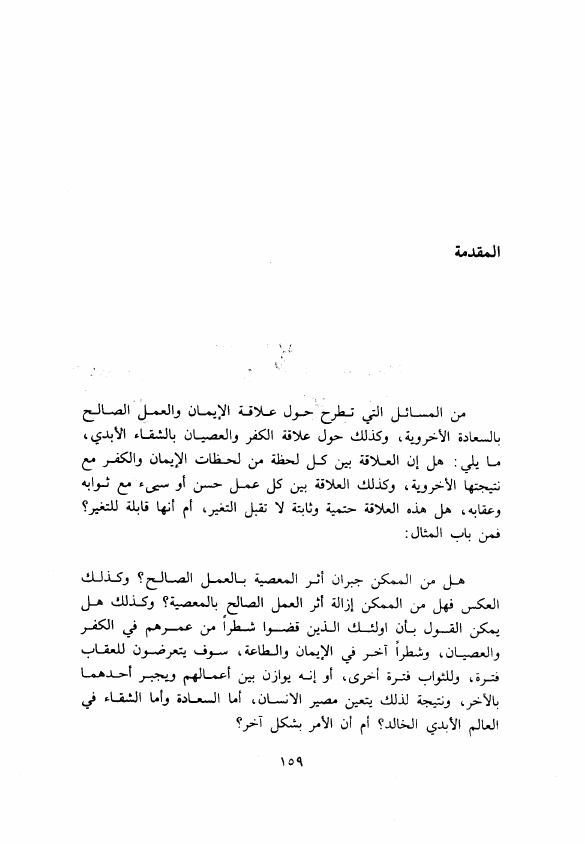 المقدمة

من المسائل التي تطرح حول علاقة الإيمان والعمل الصالح بالسعادة الأخروية، وكذلك حول علاقة الكفر والعصيان بالشقاء الأبدي، ما يلي: هل إن العلاقة بين كل لحظة من لحظات الإيمان والكفر مع نتيجتها الأخروية، وكذلك العلاقة بين كل عمل حسن أو سيىء مع ثوابه وعقابه، هل هذه العلاقة حتمية وثابتة لا تقبل التغير، أم أنها قابلة للتغير؟ فمن باب المثال:

هل من الممكن جبران أثر المعصية بالعمل الصالح؟ وكذلك العكس فهل من الممكن إزالة أثر العمل الصالح بالمعصية؟ وكذلك هل يمكن القول بأن اولئك الذين قضوا شطراً من عمرهم في الكفر والعصيان، وشطراً آخر في الإيمان والطاعة، سوف يتعرضون للعقاب فترة، وللثواب فترة أخرى، أو إنه يوازن بين أعمالهم ويجبر أحدهما بالآخر، ونتيجة لذلك يتعين مصير الانسان، أما السعادة وأما الشقاء في العالم الأبدي الخالد؟ أم أن الأمر بشكل آخر؟

١٥٩